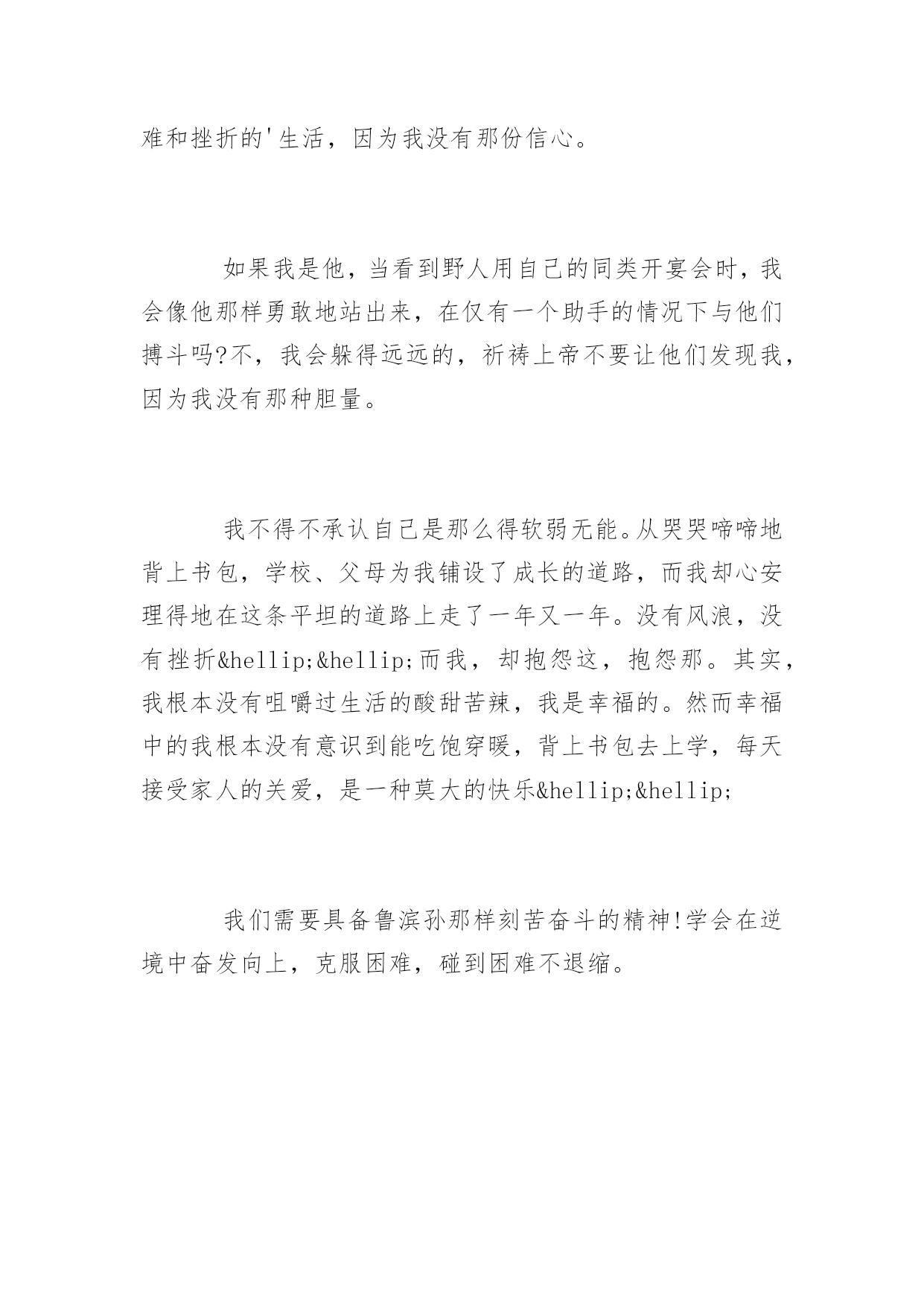 难和挫折的'生活，因为我没有那份信心。

如果我是他，当看到野人用自己的同类开宴会时，我会像他那样勇敢地站出来，在仅有一个助手的情况下与他们搏斗吗?不，我会躲得远远的，祈祷上帝不要让他们发现我，因为我没有那种胆量。

我不得不承认自己是那么得软弱无能。从哭哭啼啼地背上书包，学校、父母为我铺设了成长的道路，而我却心安理得地在这条平坦的道路上走了一年又一年。没有风浪，没有挫折&hellip;&hellip;而我，却抱怨这，抱怨那。其实，我根本没有咀嚼过生活的酸甜苦辣，我是幸福的。然而幸福中的我根本没有意识到能吃饱穿暖，背上书包去上学，每天接受家人的关爱，是一种莫大的快乐&hellip;&hellip;

我们需要具备鲁滨孙那样刻苦奋斗的精神!学会在逆境中奋发向上，克服困难，碰到困难不退缩。